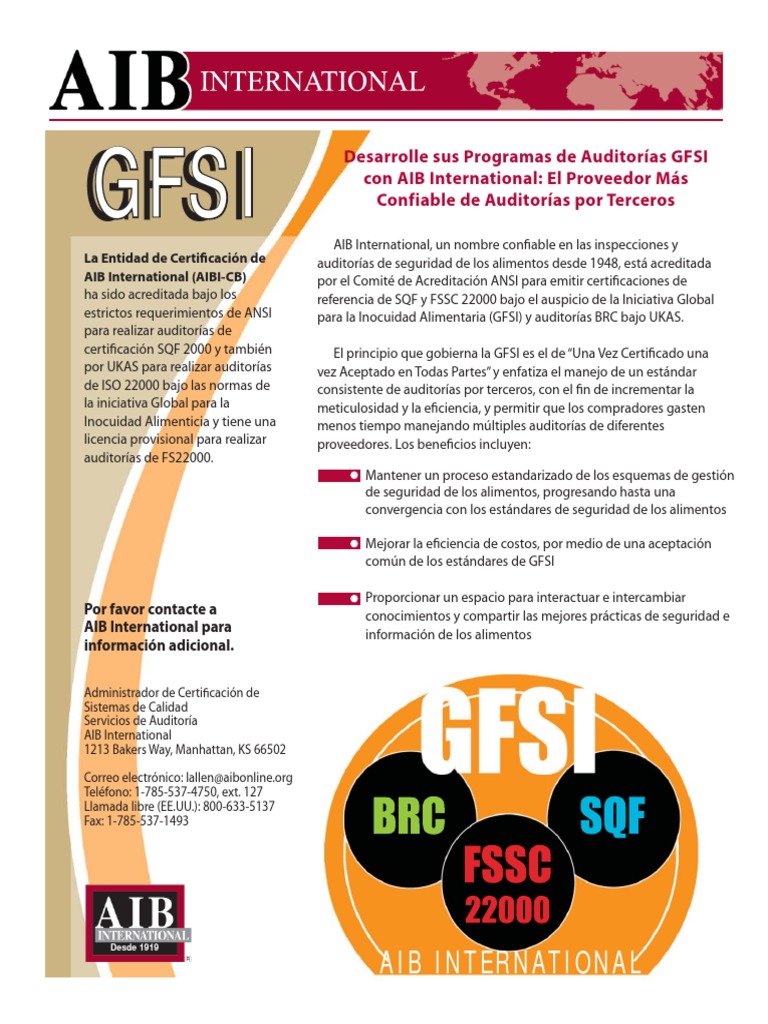 AIB INTERNATIONAL

GFSI

La Entidad de Certificación de AIB International (AIBI-CB) ha sido acreditada bajo los estrictos requerimientos de ANSI para realizar auditorías de certificación SQF 2000 y también por UKAS para realizar auditorías de ISO 22000 bajo las normas de la iniciativa Global para la Inocuidad Alimenticia y tiene una licencia provisional para realizar auditorías de FS22000.

Por favor contacte a AIB International para información adicional.

Administrador de Certificación de Sistemas de Calidad
Servicios de Auditoría
AIB International
1213 Bakers Way, Manhattan, KS 66502

Correo electrónico: lallen@aibonline.org
Teléfono: 1-785-537-4750, ext. 127
Llamada libre (EE.UU.): 800-633-5137
Fax: 1-785-537-1493

AIB INTERNATIONAL Desde 1919

Desarrolle sus Programas de Auditorías GFSI con AIB International: El Proveedor Más Confiable de Auditorías por Terceros

AIB International, un nombre confiable en las inspecciones y auditorías de seguridad de los alimentos desde 1948, está acreditada por el Comité de Acreditación ANSI para emitir certificaciones de referencia de SQF y FSSC 22000 bajo el auspicio de la Iniciativa Global para la Inocuidad Alimentaria (GFSI) y auditorías BRC bajo UKAS.

El principio que gobierna la GFSI es el de "Una Vez Certificado una vez Aceptado en Todas Partes" y enfatiza el manejo de un estándar consistente de auditorías por terceros, con el fin de incrementar la meticulosidad y la eficiencia, y permitir que los compradores gasten menos tiempo manejando múltiples auditorías de diferentes proveedores. Los beneficios incluyen:

Mantener un proceso estandarizado de los esquemas de gestión de seguridad de los alimentos, progresando hasta una convergencia con los estándares de seguridad de los alimentos

Mejorar la eficiencia de costos, por medio de una aceptación común de los estándares de GFSI

Proporcionar un espacio para interactuar e intercambiar conocimientos y compartir las mejores prácticas de seguridad e información de los alimentos

GFSI
BRC
SQF
FSSC 22000
AIB INTERNATIONAL